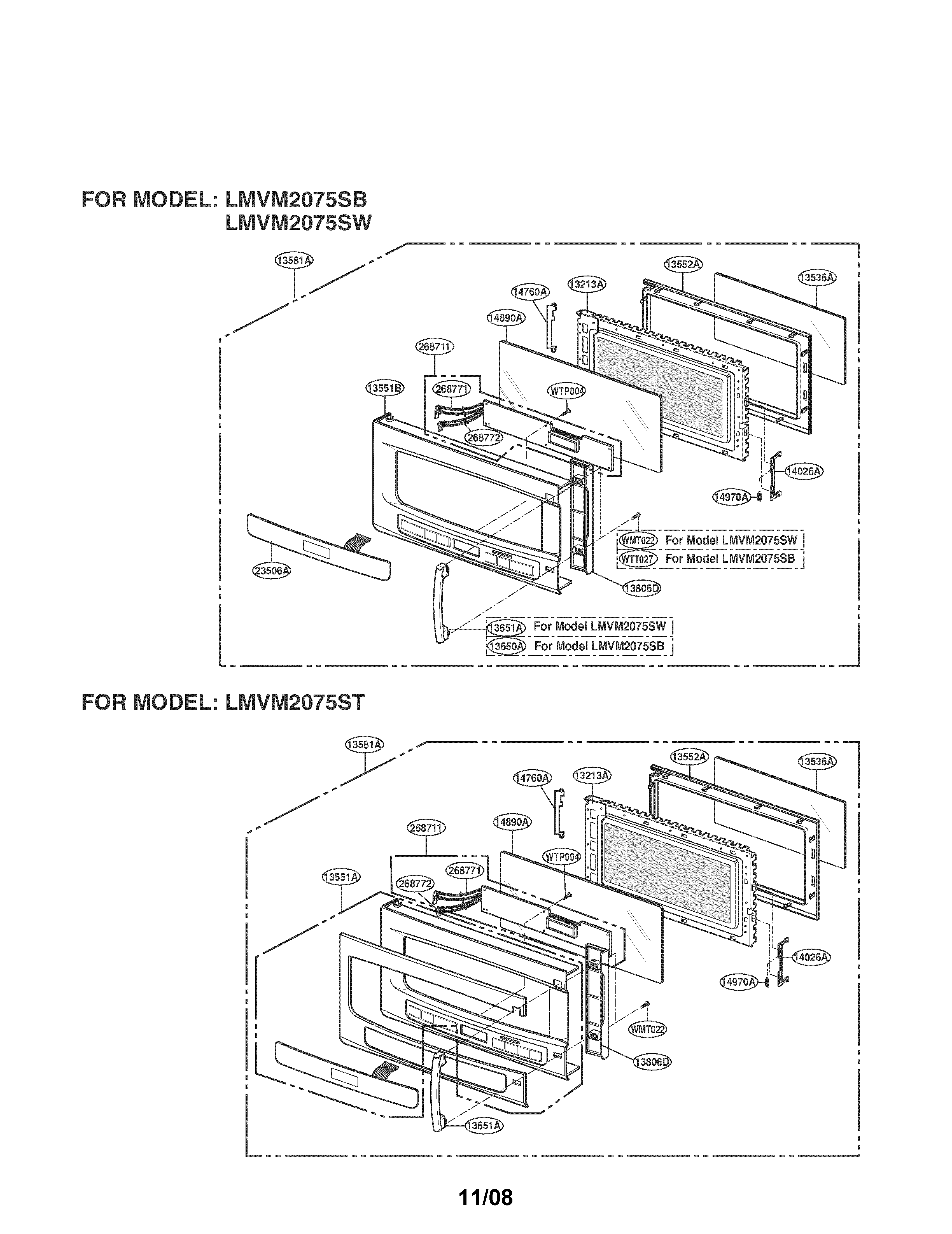 FOR MODEL: LMVM2075SB
LMVM2075SW

13581A
13552A
13536A
14760A
13213A
14890A
268711
13551B
268771
WTP004
268772
14026A
14970A
WMT022 For Model LMVM2075SW
WTT027 For Model LMVM2075SB
23506A
13806D
13651A For Model LMVM2075SW
13650A For Model LMVM2075SB

FOR MODEL: LMVM2075ST

13581A
13552A
13536A
14760A
13213A
268711
14890A
WTP004
13551A
268772
268771
14026A
14970A
WMT022
13806D
13651A

11/08